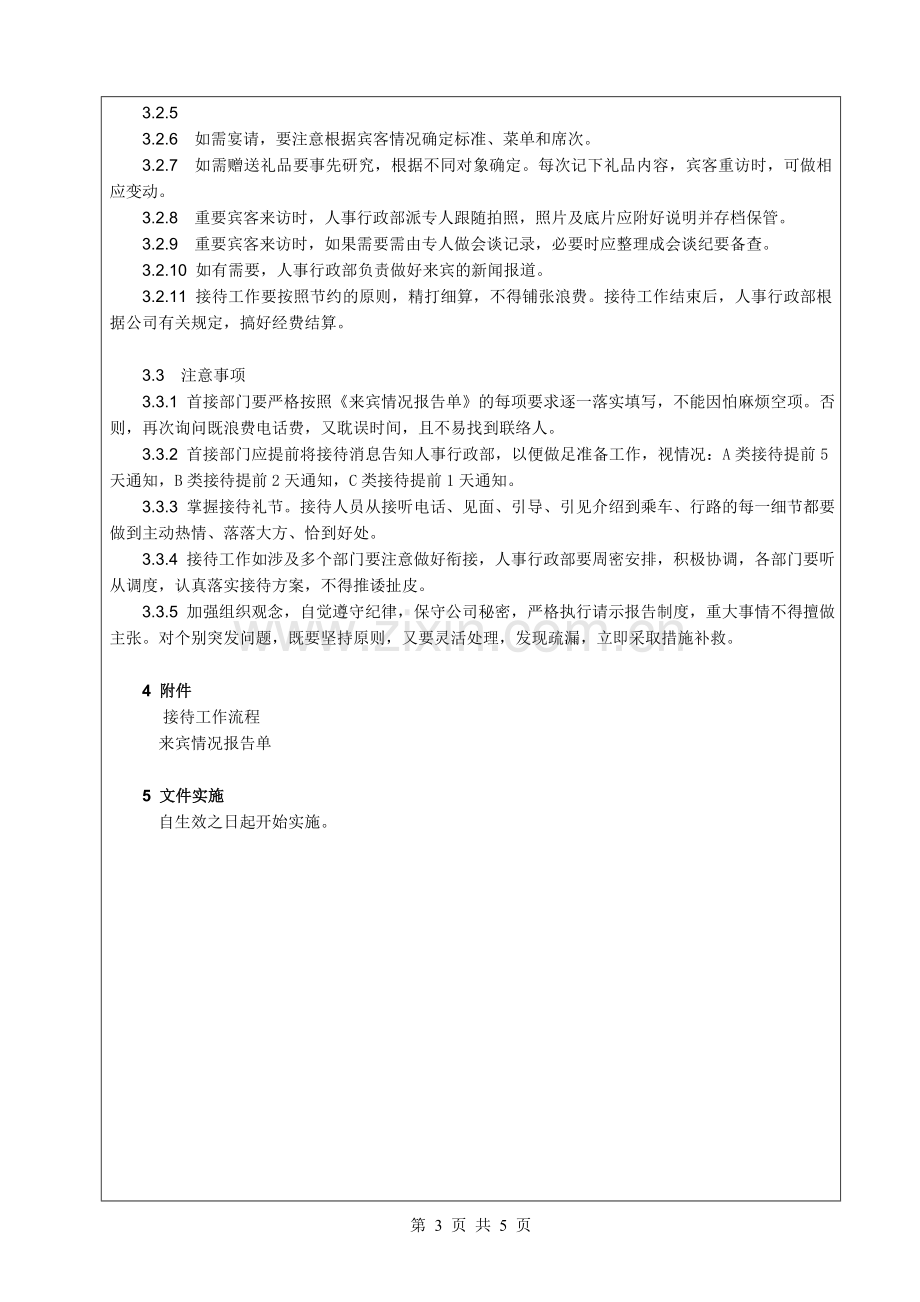 3.2.5

3.2.6 如需宴请，要注意根据宾客情况确定标准、菜单和席次。

3.2.7 如需赠送礼品要事先研究，根据不同对象确定。每次记下礼品内容，宾客重访时，可做相应变动。

3.2.8 重要宾客来访时，人事行政部派专人跟随拍照，照片及底片应附好说明并存档保管。

3.2.9 重要宾客来访时，如果需要需由专人做会谈记录，必要时应整理成会谈纪要备查。

3.2.10 如有需要，人事行政部负责做好来宾的新闻报道。

3.2.11 接待工作要按照节约的原则，精打细算，不得铺张浪费。接待工作结束后，人事行政部根据公司有关规定，搞好经费结算。

3.3 注意事项

3.3.1 首接部门要严格按照《来宾情况报告单》的每项要求逐一落实填写，不能因怕麻烦空项。否则，再次询问既浪费电话费，又耽误时间，且不易找到联络人。

3.3.2 首接部门应提前将接待消息告知人事行政部，以便做足准备工作，视情况：A类接待提前5天通知，B类接待提前2天通知，C类接待提前1天通知。

3.3.3 掌握接待礼节。接待人员从接听电话、见面、引导、引见介绍到乘车、行路的每一细节都要做到主动热情、落落大方、恰到好处。

3.3.4 接待工作如涉及多个部门要注意做好衔接，人事行政部要周密安排，积极协调，各部门要听从调度，认真落实接待方案，不得推诿扯皮。

3.3.5 加强组织观念，自觉遵守纪律，保守公司秘密，严格执行请示报告制度，重大事情不得擅做主张。对个别突发问题，既要坚持原则，又要灵活处理，发现疏漏，立即采取措施补救。

4 附件
接待工作流程
来宾情况报告单

5 文件实施
自生效之日起开始实施。

第3页 共5页

www.zixin.com.cn